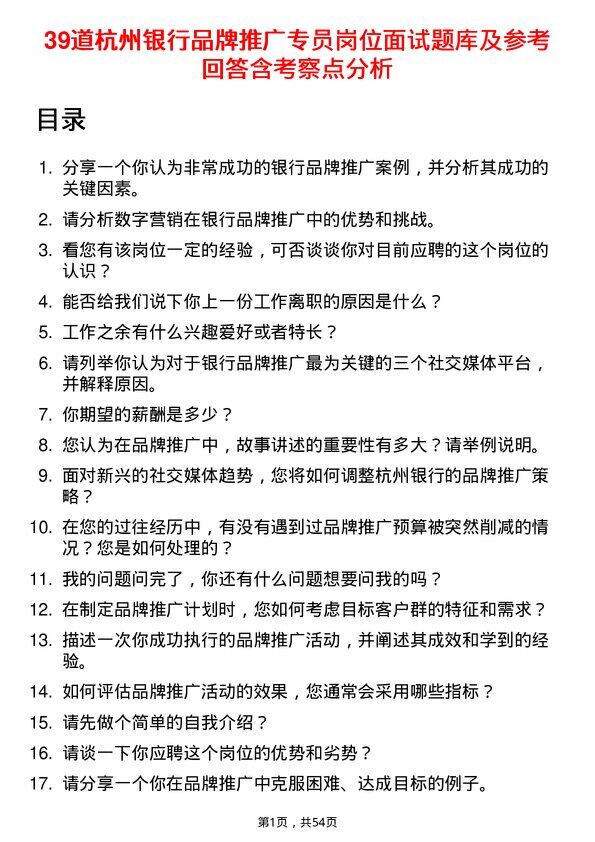 39道杭州银行品牌推广专员岗位面试题库及参考回答含考察点分析

目录

1. 分享一个你认为非常成功的银行品牌推广案例，并分析其成功的关键因素。
2. 请分析数字营销在银行品牌推广中的优势和挑战。
3. 看您有该岗位一定的经验，可否谈谈你对目前应聘的这个岗位的认识？
4. 能否给我们说下你上一份工作离职的原因是什么？
5. 工作之余有什么兴趣爱好或者特长？
6. 请列举你认为对于银行品牌推广最为关键的三个社交媒体平台，并解释原因。
7. 你期望的薪酬是多少？
8. 您认为在品牌推广中，故事讲述的重要性有多大？请举例说明。
9. 面对新兴的社交媒体趋势，您将如何调整杭州银行的品牌推广策略？
10. 在您的过往经历中，有没有遇到过品牌推广预算被突然削减的情况？您是如何处理的？
11. 我的问题问完了，你还有什么问题想要问我的吗？
12. 在制定品牌推广计划时，您如何考虑目标客户群的特征和需求？
13. 描述一次你成功执行的品牌推广活动，并阐述其成效和学到的经验。
14. 如何评估品牌推广活动的效果，您通常会采用哪些指标？
15. 请先做个简单的自我介绍？
16. 请谈一下你应聘这个岗位的优势和劣势？
17. 请分享一个你在品牌推广中克服困难、达成目标的例子。

第1页，共54页